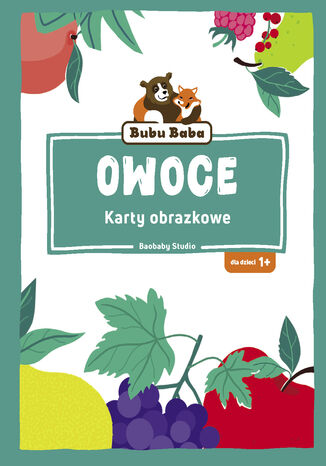 Bubu Baba

OWOCE

Karty obrazkowe

Baobaby Studio

dla dzieci 1+